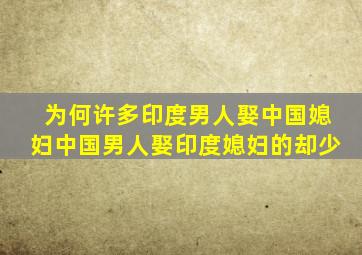 为何许多印度男人娶中国媳妇中国男人娶印度媳妇的却少